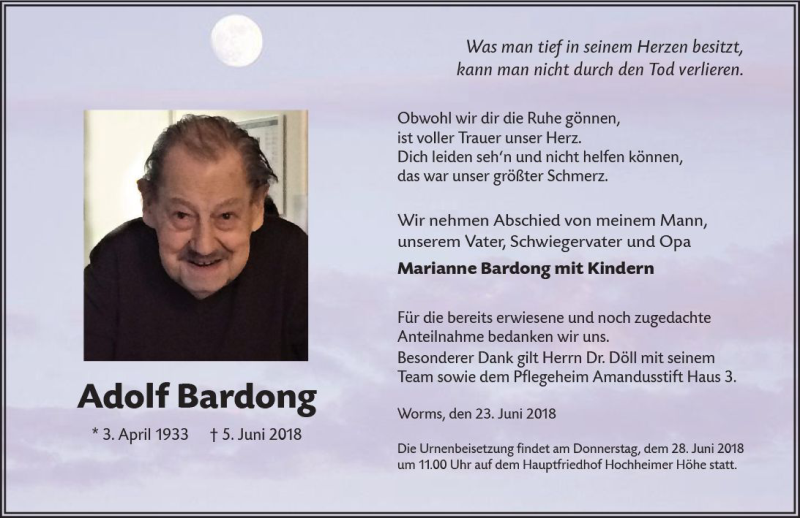 Was man tief in seinem Herzen besitzt,
kann man nicht durch den Tod verlieren.

Obwohl wir dir die Ruhe gönnen,
ist voller Trauer unser Herz.
Dich leiden seh'n und nicht helfen können,
das war unser größter Schmerz.

Wir nehmen Abschied von meinem Mann,
unserem Vater, Schwiegervater und Opa

Marianne Bardong mit Kindern

Für die bereits erwiesene und noch zugedachte Anteilnahme bedanken wir uns.
Besonderer Dank gilt Herrn Dr. Döll mit seinem Team sowie dem Pflegeheim Amandusstift Haus 3.

Worms, den 23. Juni 2018

Die Urnenbeisetzung findet am Donnerstag, dem 28. Juni 2018 um 11.00 Uhr auf dem Hauptfriedhof Hochheimer Höhe statt.

Adolf Bardong

* 3. April 1933 † 5. Juni 2018